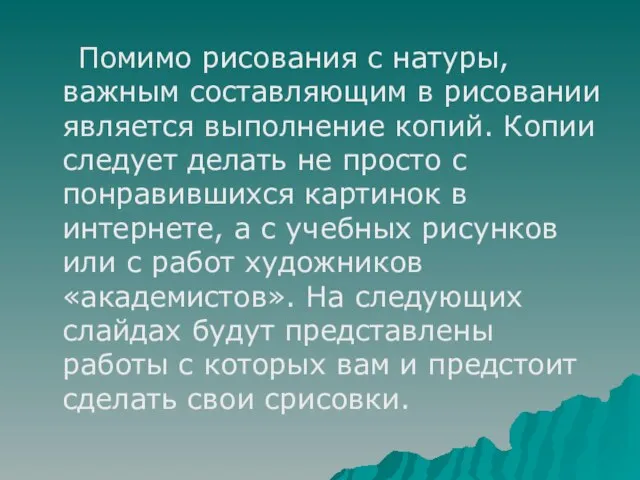 Помимо рисования с натуры, важным составляющим в рисовании является выполнение копий. Копии следует делать не просто с понравившихся картинок в интернете, а с учебных рисунков или с работ художников «академистов». На следующих слайдах будут представлены работы с которых вам и предстоит сделать свои срисовки.